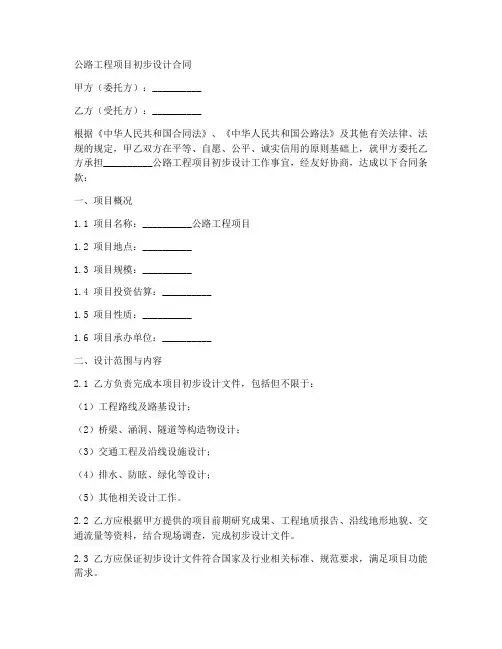 公路工程项目初步设计合同

甲方（委托方）：__________

乙方（受托方）：__________

根据《中华人民共和国合同法》、《中华人民共和国公路法》及其他有关法律、法规的规定，甲乙双方在平等、自愿、公平、诚实信用的原则基础上，就甲方委托乙方承担__________公路工程项目初步设计工作事宜，经友好协商，达成以下合同条款：

一、项目概况

1.1 项目名称：__________公路工程项目

1.2 项目地点：__________

1.3 项目规模：__________

1.4 项目投资估算：__________

1.5 项目性质：__________

1.6 项目承办单位：__________

二、设计范围与内容

2.1 乙方负责完成本项目初步设计文件，包括但不限于：

（1）工程路线及路基设计；

（2）桥梁、涵洞、隧道等构造物设计；

（3）交通工程及沿线设施设计；

（4）排水、防眩、绿化等设计；

（5）其他相关设计工作。

2.2 乙方应根据甲方提供的项目前期研究成果、工程地质报告、沿线地形地貌、交通流量等资料，结合现场调查，完成初步设计文件。

2.3 乙方应保证初步设计文件符合国家及行业相关标准、规范要求，满足项目功能需求。